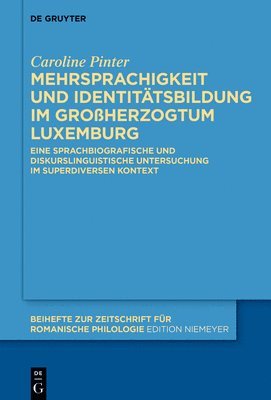 DE GRUYTER

Caroline Pinter

MEHRSPRACHIGKEIT UND IDENTITÄTSBILDUNG IM GROßHERZOGTUM LUXEMBURG

EINE SPRACHBIOGRAFISCHE UND DISKURSLINGUISTISCHE UNTERSUCHUNG IM SUPERDIVERSEN KONTEXT

BEIHEFTE ZUR ZEITSCHRIFT FÜR ROMANISCHE PHILOLOGIE EDITION NIEMEYER

DE G